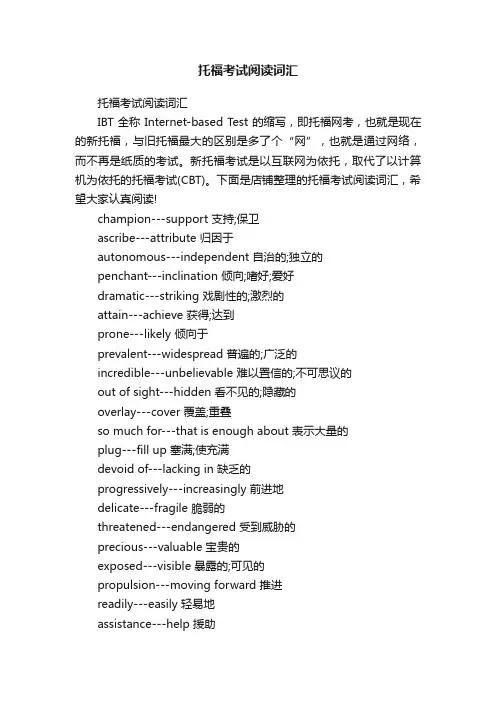 托福考试阅读词汇

托福考试阅读词汇

IBT 全称 Internet-based Test 的缩写，即托福网考，也就是现在的新托福，与旧托福最大的区别是多了个“网”，也就是通过网络，而不再是纸质的考试。新托福考试是以互联网为依托，取代了以计算机为依托的托福考试(CBT)。下面是店铺整理的托福考试阅读词汇，希望大家认真阅读!

champion---support 支持;保卫

ascribe---attribute 归因于

autonomous---independent 自治的;独立的

penchant---inclination 倾向;嗜好;爱好

dramatic---striking 戏剧性的;激烈的

attain---achieve 获得;达到

prone---likely 倾向于

prevalent---widespread 普遍的;广泛的

incredible---unbelievable 难以置信的;不可思议的

out of sight---hidden 看不见的;隐藏的

overlay---cover 覆盖;重叠

so much for---that is enough about 表示大量的

plug---fill up 塞满;使充满

devoid of---lacking in 缺乏的

progressively---increasingly 前进地

delicate---fragile 脆弱的

threatened---endangered 受到威胁的

precious---valuable 宝贵的

exposed---visible 暴露的;可见的

propulsion---moving forward 推进

readily---easily 轻易地

assistance---help 援助